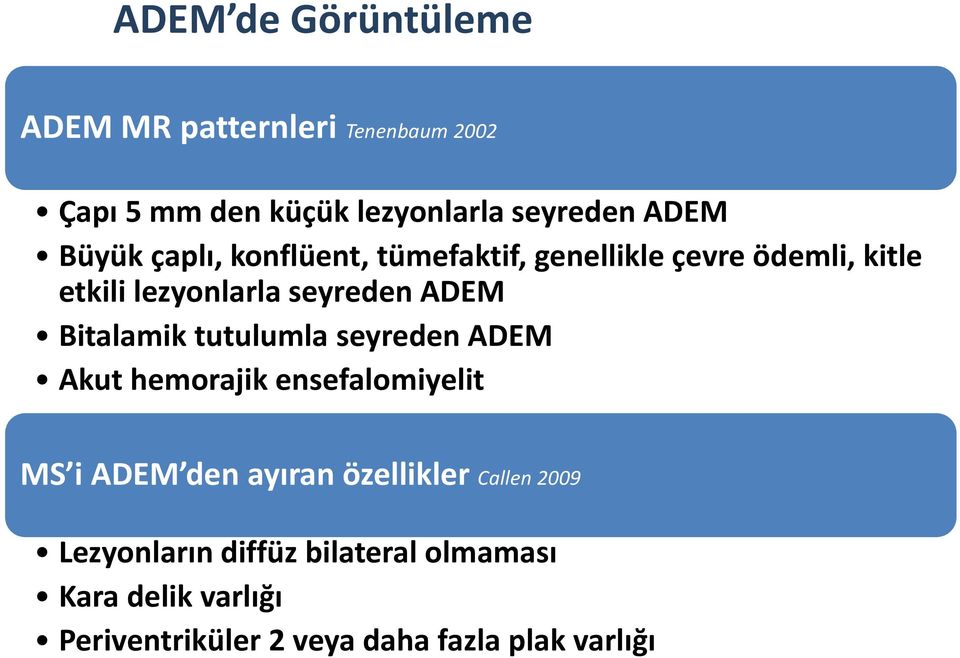 ADEM’de Görüntüleme

ADEM MR patternleri Tenenbaum 2002

• Çapı 5 mm den küçük lezyonlarla seyreden ADEM
• Büyük çaplı, konflüent, tümefaktif, genellikle çevre ödemli, kitle etkili lezyonlarla seyreden ADEM
• Bitalamik tutulumla seyreden ADEM
• Akut hemorajik ensefalomiyelit

MS’i ADEM’den ayıran özellikler Callen 2009

• Lezyonların diffüz bilateral olmaması
• Kara delik varlığı
• Periventriküler 2 veya daha fazla plak varlığı